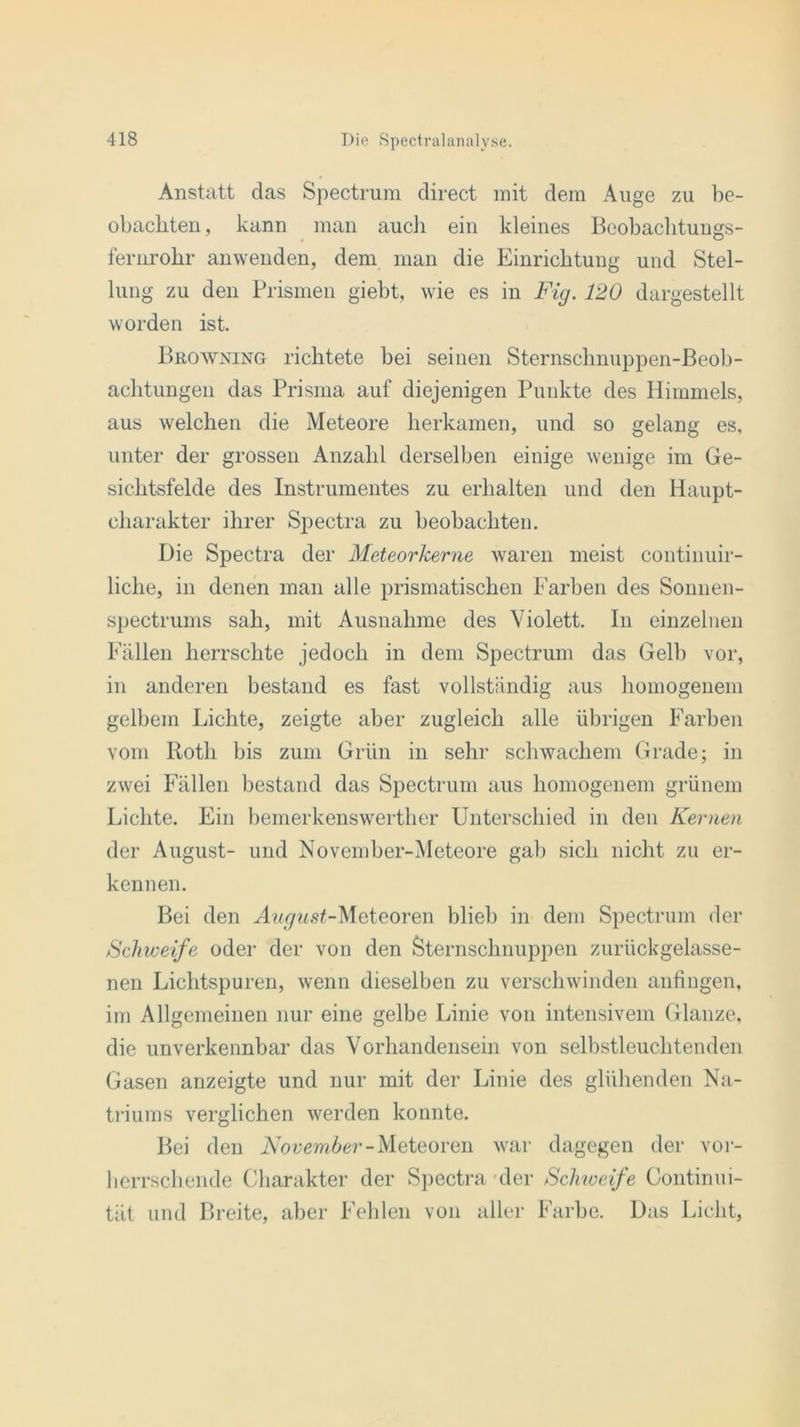 418 Die Spectralanalyse.

Anstatt das Spectrum direct mit dem Auge zu beobachten, kann man auch ein kleines Beobachtungsfernrohr anwenden, dem man die Einrichtung und Stellung zu den Prismen giebt, wie es in Fig. 120 dargestellt worden ist.

Browning richtete bei seinen Sternschnuppen-Beobachtungen das Prisma auf diejenigen Punkte des Himmels, aus welchen die Meteore herkamen, und so gelang es, unter der grossen Anzahl derselben einige wenige im Gesichtsfelde des Instrumentes zu erhalten und den Hauptcharakter ihrer Spectra zu beobachten.

Die Spectra der Meteorkerne waren meist continuirliche, in denen man alle prismatischen Farben des Sonnenspectrums sah, mit Ausnahme des Violett. In einzelnen Fällen herrschte jedoch in dem Spectrum das Gelb vor, in anderen bestand es fast vollständig aus homogenem gelbem Lichte, zeigte aber zugleich alle übrigen Farben vom Roth bis zum Grün in sehr schwachem Grade; in zwei Fällen bestand das Spectrum aus homogenem grünem Lichte. Ein bemerkenswerther Unterschied in den Kernen der August- und November-Meteore gab sich nicht zu erkennen.

Bei den August-Meteoren blieb in dem Spectrum der Schweife oder der von den Sternschnuppen zurückgelassenen Lichtspuren, wenn dieselben zu verschwinden anfingen, im Allgemeinen nur eine gelbe Linie von intensivem Glanze, die unverkennbar das Vorhandensein von selbstleuchtenden Gasen anzeigte und nur mit der Linie des glühenden Natriums verglichen werden konnte.

Bei den November-Meteoren war dagegen der vorherrschende Charakter der Spectra der Schweife Continuität und Breite, aber Fehlen von aller Farbe. Das Licht,